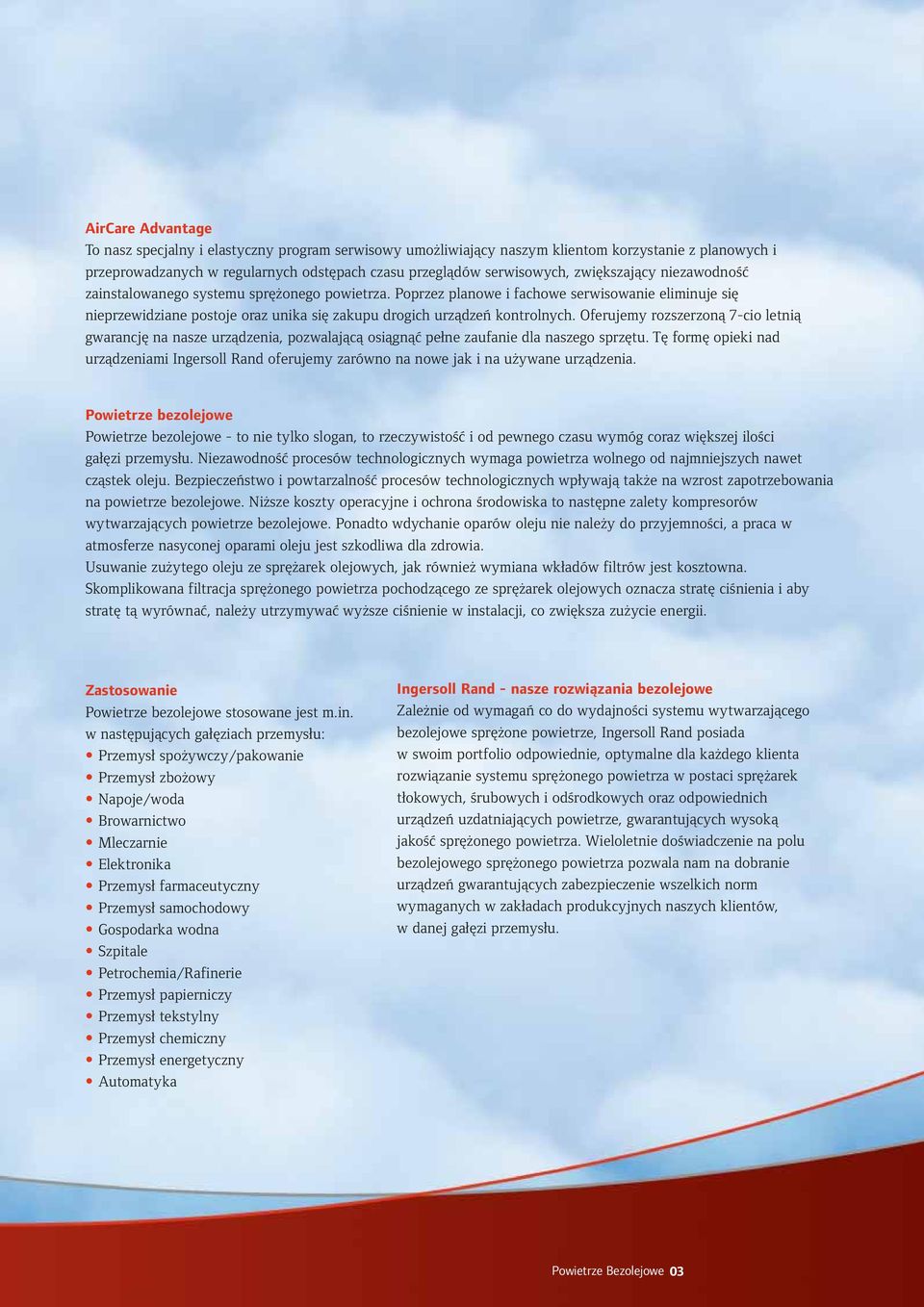 AirCare Advantage
To nasz specjalny i elastyczny program serwisowy umożliwiający naszym klientom korzystanie z planowych i przeprowadzanych w regularnych odstępach czasu przeglądów serwisowych, zwiększający niezawodność zainstalowanego systemu sprężonego powietrza. Poprzez planowe i fachowe serwisowanie eliminuje się nieprzewidziane postoje oraz unika się zakupu drogich urządzeń kontrolnych. Oferujemy rozszerzoną 7-cio letnią gwarancję na nasze urządzenia, pozwalającą osiągnąć pełne zaufanie dla naszego sprzętu. Tę formę opieki nad urządzeniami Ingersoll Rand oferujemy zarówno na nowe jak i na używane urządzenia.

Powietrze bezolejowe
Powietrze bezolejowe - to nie tylko slogan, to rzeczywistość i od pewnego czasu wymóg coraz większej ilości gałęzi przemysłu. Niezawodność procesów technologicznych wymaga powietrza wolnego od najmniejszych nawet cząstek oleju. Bezpieczeństwo i powtarzalność procesów technologicznych wpływają także na wzrost zapotrzebowania na powietrze bezolejowe. Niższe koszty operacyjne i ochrona środowiska to następne zalety kompresorów wytwarzających powietrze bezolejowe. Ponadto wdychanie oparów oleju nie należy do przyjemności, a praca w atmosferze nasyconej oparami oleju jest szkodliwa dla zdrowia.
Usuwanie zużytego oleju ze sprężarek olejowych, jak również wymiana wkładów filtrów jest kosztowna. Skomplikowana filtracja sprężonego powietrza pochodzącego ze sprężarek olejowych oznacza stratę ciśnienia i aby stratę tą wyrównać, należy utrzymywać wyższe ciśnienie w instalacji, co zwiększa zużycie energii.

Zastosowanie
Powietrze bezolejowe stosowane jest m.in. w następujących gałęziach przemysłu:
• Przemysł spożywczy/pakowanie
• Przemysł zbożowy
• Napoje/woda
• Browarnictwo
• Mleczarnie
• Elektronika
• Przemysł farmaceutyczny
• Przemysł samochodowy
• Gospodarka wodna
• Szpitale
• Petrochemia/Rafinerie
• Przemysł papierniczy
• Przemysł tekstylny
• Przemysł chemiczny
• Przemysł energetyczny
• Automatyka

Ingersoll Rand - nasze rozwiązania bezolejowe
Zależnie od wymagań co do wydajności systemu wytwarzającego bezolejowe sprężone powietrze, Ingersoll Rand posiada w swoim portfolio odpowiednie, optymalne dla każdego klienta rozwiązanie systemu sprężonego powietrza w postaci sprężarek tłokowych, śrubowych i odśrodkowych oraz odpowiednich urządzeń uzdatniających powietrze, gwarantujących wysoką jakość sprężonego powietrza. Wieloletnie doświadczenie na polu bezolejowego sprężonego powietrza pozwala nam na dobranie urządzeń gwarantujących zabezpieczenie wszelkich norm wymaganych w zakładach produkcyjnych naszych klientów, w danej gałęzi przemysłu.

Powietrze Bezolejowe 03